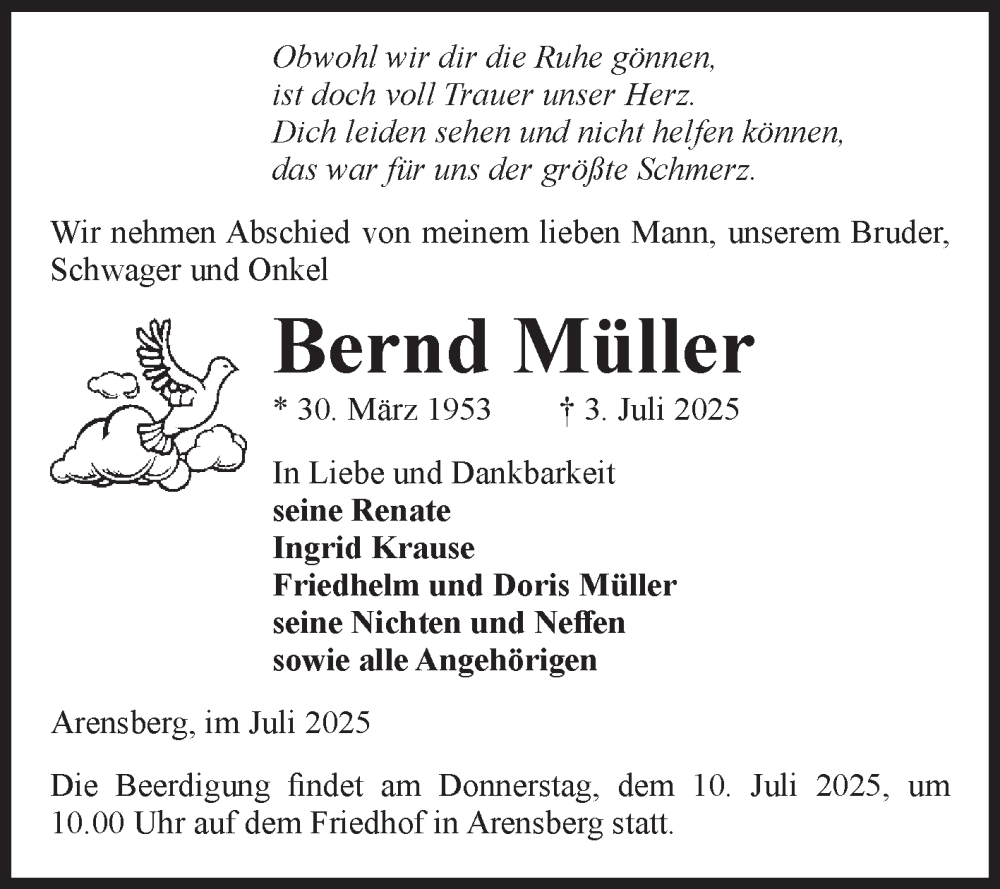 Obwohl wir dir die Ruhe gönnen,
ist doch voll Trauer unser Herz.
Dich leiden sehen und nicht helfen können,
das war für uns der größte Schmerz.

Wir nehmen Abschied von meinem lieben Mann, unserem Bruder, Schwager und Onkel

Bernd Müller

* 30. März 1953 † 3. Juli 2025

In Liebe und Dankbarkeit
seine Renate
Ingrid Krause
Friedhelm und Doris Müller
seine Nichten und Neffen
sowie alle Angehörigen

Arensberg, im Juli 2025

Die Beerdigung findet am Donnerstag, dem 10. Juli 2025, um 10.00 Uhr auf dem Friedhof in Arensberg statt.